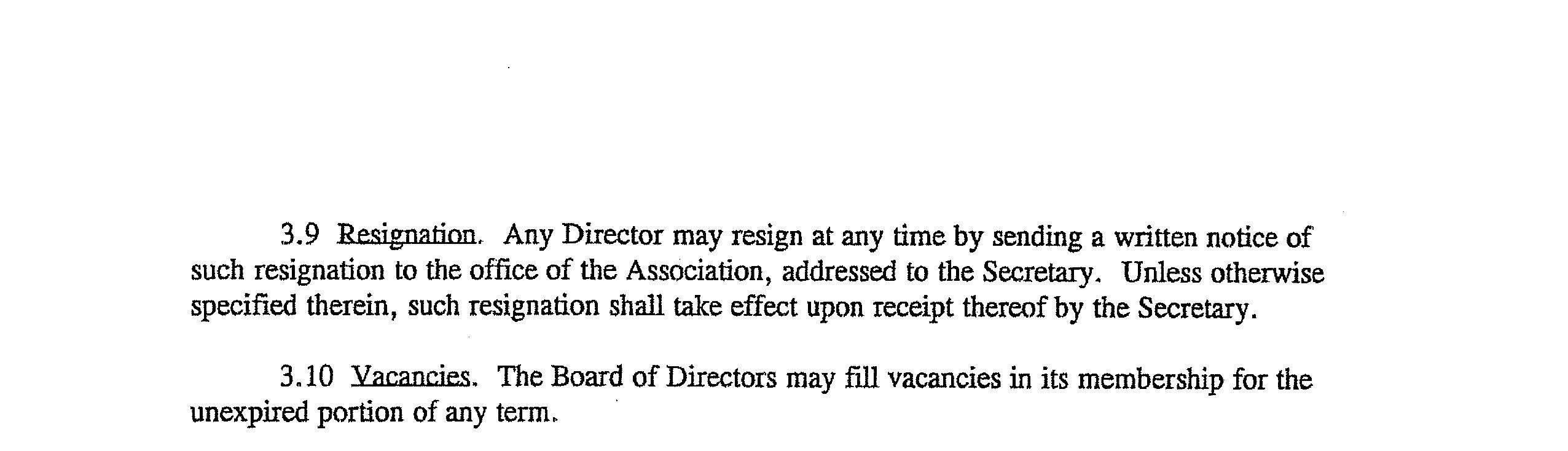 3.9 Resignation. Any Director may resign at any time by sending a written notice of such resignation to the office of the Association, addressed to the Secretary. Unless otherwise specified therein, such resignation shall take effect upon receipt thereof by the Secretary.

3.10 Vacancies. The Board of Directors may fill vacancies in its membership for the unexpired portion of any term.